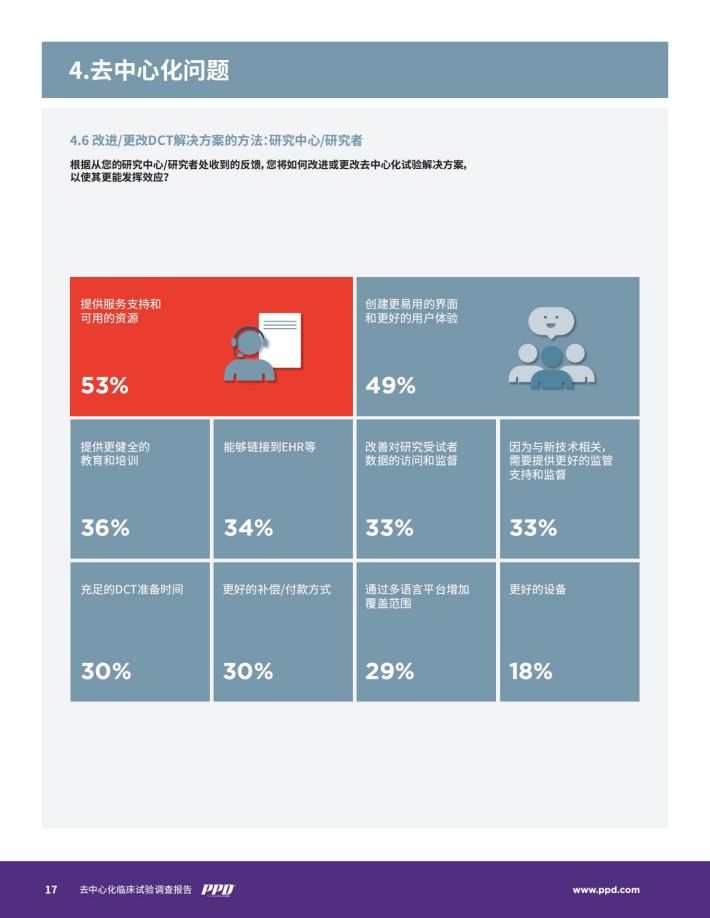 4.去中心化问题

4.6 改进/更改DCT解决方案的方法：研究中心/研究者

根据从您的研究中心/研究者处收到的反馈，您将如何改进或更改去中心化试验解决方案，以使其更能发挥效应？

提供服务支持和可用的资源

53%

创建更易用的界面和更好的用户体验

49%

提供更健全的教育和培训

36%

能够链接到EHR等

34%

改善对研究受试者数据的访问和监督

33%

因为与新技术相关，需要提供更好的监管支持和监督

33%

充足的DCT准备时间

30%

更好的补偿/付款方式

30%

通过多语言平台增加覆盖范围

29%

更好的设备

18%

17 去中心化临床试验调查报告 PPD

www.ppd.com